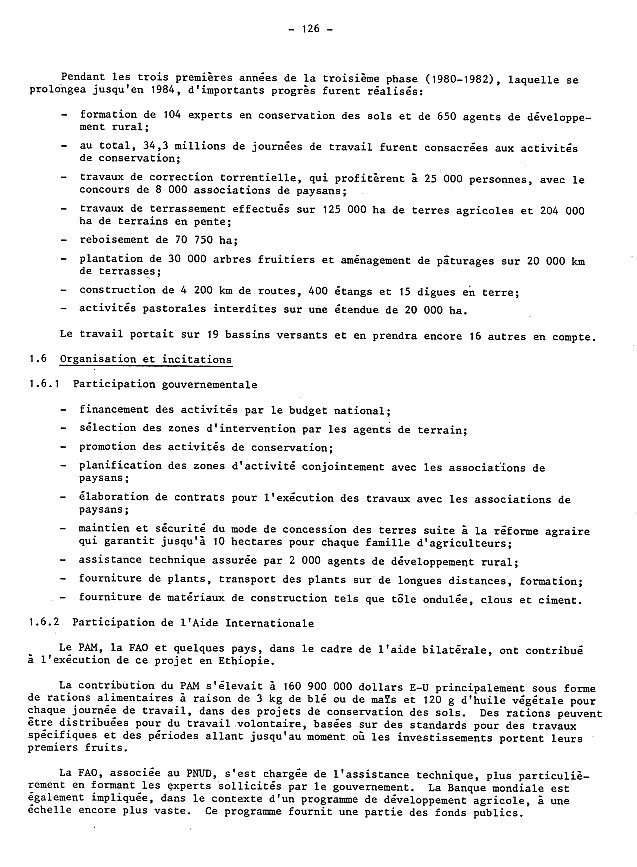 - 126 -

Pendant les trois premières années de la troisième phase (1980-1982), laquelle se prolongea jusqu'en 1984, d'importants progrès furent réalisés:

- formation de 104 experts en conservation des sols et de 650 agents de développement rural;
- au total, 34,3 millions de journées de travail furent consacrées aux activités de conservation;
- travaux de correction torrentielle, qui profitèrent à 25 000 personnes, avec le concours de 8 000 associations de paysans;
- travaux de terrassement effectués sur 125 000 ha de terres agricoles et 204 000 ha de terrains en pente;
- reboisement de 70 750 ha;
- plantation de 30 000 arbres fruitiers et aménagement de pâturages sur 20 000 km de terrasses;
- construction de 4 200 km de routes, 400 étangs et 15 digues en terre;
- activités pastorales interdites sur une étendue de 20 000 ha.

Le travail portait sur 19 bassins versants et en prendra encore 16 autres en compte.

1.6 Organisation et incitations

1.6.1 Participation gouvernementale

- financement des activités par le budget national;
- sélection des zones d'intervention par les agents de terrain;
- promotion des activités de conservation;
- planification des zones d'activité conjointement avec les associations de paysans;
- élaboration de contrats pour l'exécution des travaux avec les associations de paysans;
- maintien et sécurité du mode de concession des terres suite à la réforme agraire qui garantit jusqu'à 10 hectares pour chaque famille d'agriculteurs;
- assistance technique assurée par 2 000 agents de développement rural;
- fourniture de plants, transport des plants sur de longues distances, formation;
- fourniture de matériaux de construction tels que tôle ondulée, clous et ciment.

1.6.2 Participation de l'Aide Internationale

Le PAM, la FAO et quelques pays, dans le cadre de l'aide bilatérale, ont contribué à l'exécution de ce projet en Ethiopie.

La contribution du PAM s'élevait à 160 900 000 dollars E-U principalement sous forme de rations alimentaires à raison de 3 kg de blé ou de maïs et 120 g d'huile végétale pour chaque journée de travail, dans des projets de conservation des sols. Des rations peuvent être distribuées pour du travail volontaire, basées sur des standards pour des travaux spécifiques et des périodes allant jusqu'au moment où les investissements portent leurs premiers fruits.

La FAO, associée au PNUD, s'est chargée de l'assistance technique, plus particulièrement en formant les experts sollicités par le gouvernement. La Banque mondiale est également impliquée, dans le contexte d'un programme de développement agricole, à une échelle encore plus vaste. Ce programme fournit une partie des fonds publics.